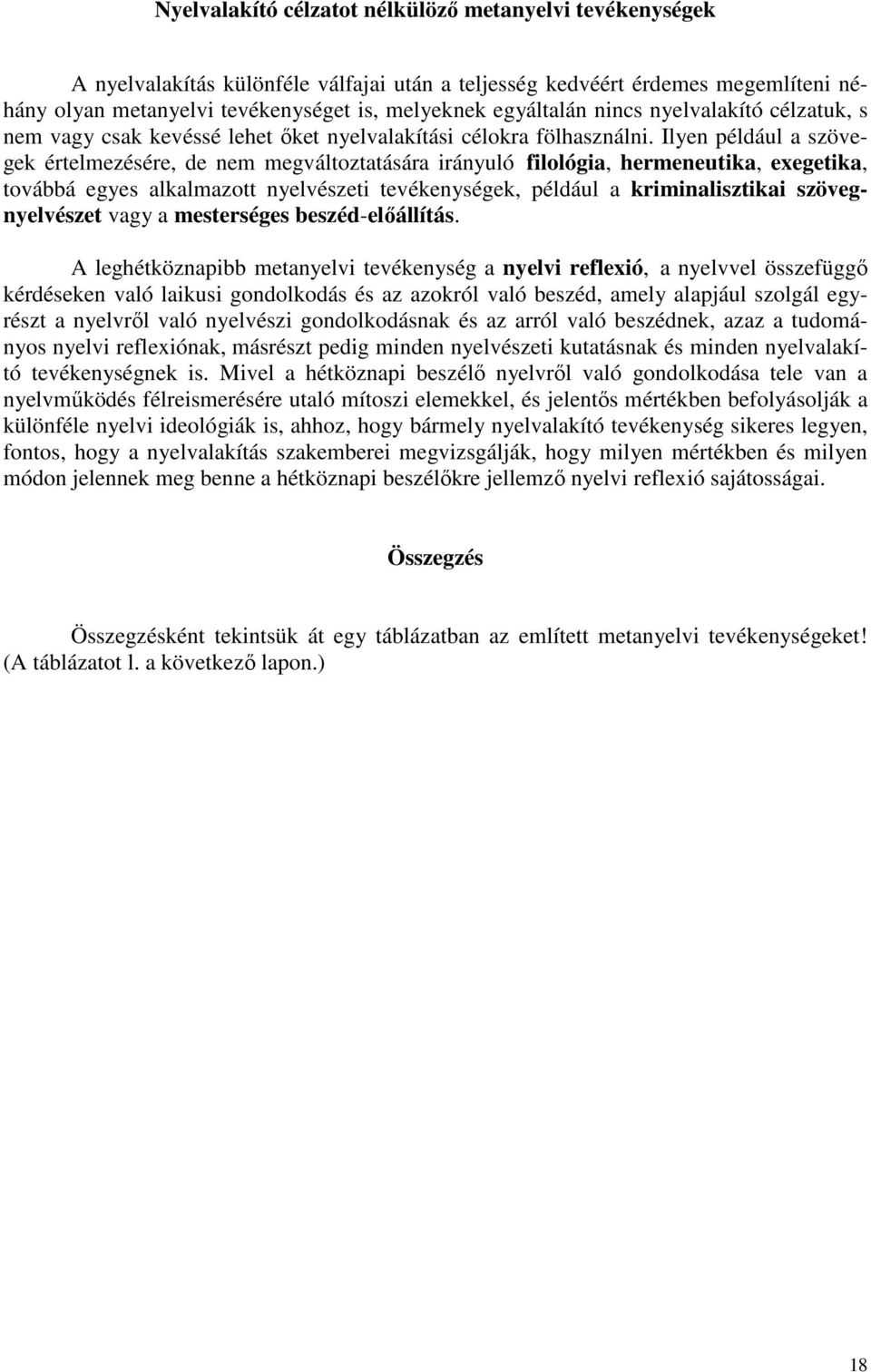 Nyelvalakító célzatot nélkülöző metanyelvi tevékenységek

A nyelvalakítás különféle válfajai után a teljesség kedvéért érdemes megemlíteni néhány olyan metanyelvi tevékenységet is, melyeknek egyáltalán nincs nyelvalakító célzatuk, s nem vagy csak kevéssé lehet őket nyelvalakítási célokra fölhasználni. Ilyen például a szövegek értelmezésére, de nem megváltoztatására irányuló filológia, hermeneutika, exegetika, továbbá egyes alkalmazott nyelvészeti tevékenységek, például a kriminalisztikai szövegnyelvészet vagy a mesterséges beszéd-előállítás.

A leghétköznapibb metanyelvi tevékenység a nyelvi reflexió, a nyelvvel összefüggő kérdéseken való laikusi gondolkodás és az azokról való beszéd, amely alapjául szolgál egyrészt a nyelvről való nyelvészi gondolkodásnak és az arról való beszédnek, azaz a tudományos nyelvi reflexiónak, másrészt pedig minden nyelvészeti kutatásnak és minden nyelvalakító tevékenységnek is. Mivel a hétköznapi beszélő nyelvről való gondolkodása tele van a nyelvműködés félreismerésére utaló mítoszi elemekkel, és jelentős mértékben befolyásolják a különféle nyelvi ideológiák is, ahhoz, hogy bármely nyelvalakító tevékenység sikeres legyen, fontos, hogy a nyelvalakítás szakemberei megvizsgálják, hogy milyen mértékben és milyen módon jelennek meg benne a hétköznapi beszélőkre jellemző nyelvi reflexió sajátosságai.

Összegzés

Összegzésként tekintsük át egy táblázatban az említett metanyelvi tevékenységeket! (A táblázatot l. a következő lapon.)

18